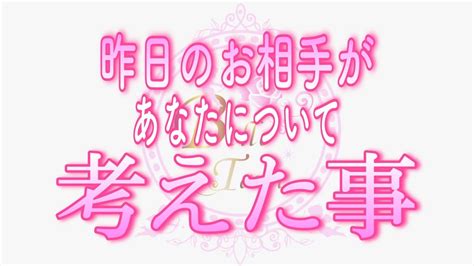 昨日のお相手が
あなたについて
考えた事